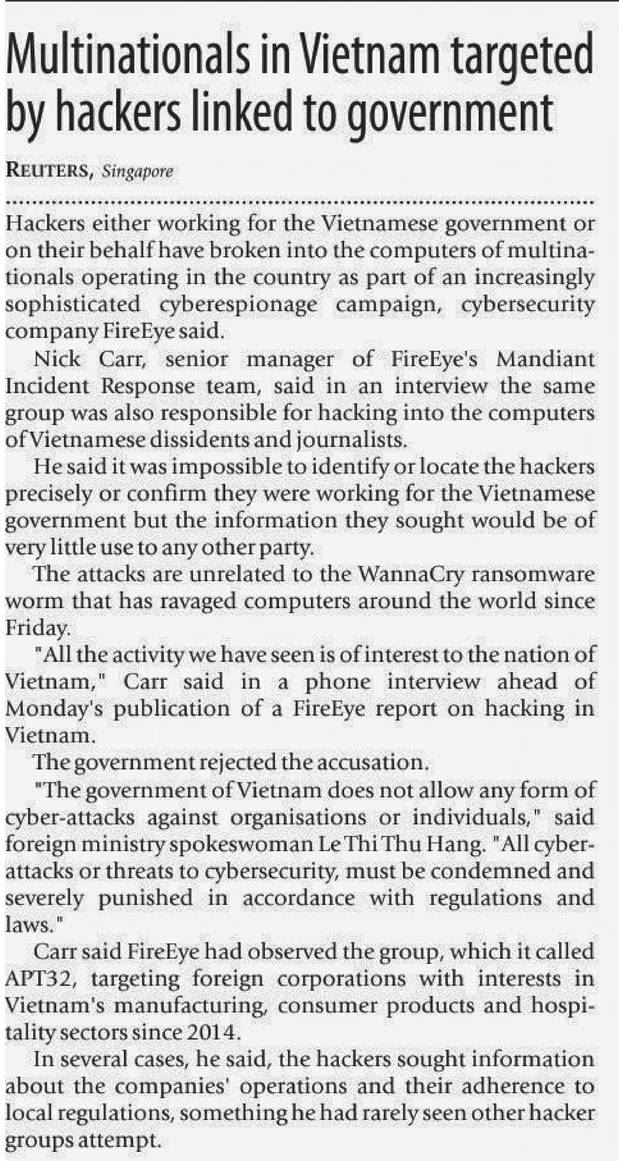 Multinationals in Vietnam targeted by hackers linked to government

REUTERS, Singapore

Hackers either working for the Vietnamese government or on their behalf have broken into the computers of multinationals operating in the country as part of an increasingly sophisticated cyberespionage campaign, cybersecurity company FireEye said.

Nick Carr, senior manager of FireEye's Mandiant Incident Response team, said in an interview the same group was also responsible for hacking into the computers of Vietnamese dissidents and journalists.

He said it was impossible to identify or locate the hackers precisely or confirm they were working for the Vietnamese government but the information they sought would be of very little use to any other party.

The attacks are unrelated to the WannaCry ransomware worm that has ravaged computers around the world since Friday.

"All the activity we have seen is of interest to the nation of Vietnam," Carr said in a phone interview ahead of Monday's publication of a FireEye report on hacking in Vietnam.

The government rejected the accusation.

"The government of Vietnam does not allow any form of cyber-attacks against organisations or individuals," said foreign ministry spokeswoman Le Thi Thu Hang. "All cyber-attacks or threats to cybersecurity, must be condemned and severely punished in accordance with regulations and laws."

Carr said FireEye had observed the group, which it called APT32, targeting foreign corporations with interests in Vietnam's manufacturing, consumer products and hospitality sectors since 2014.

In several cases, he said, the hackers sought information about the companies' operations and their adherence to local regulations, something he had rarely seen other hacker groups attempt.